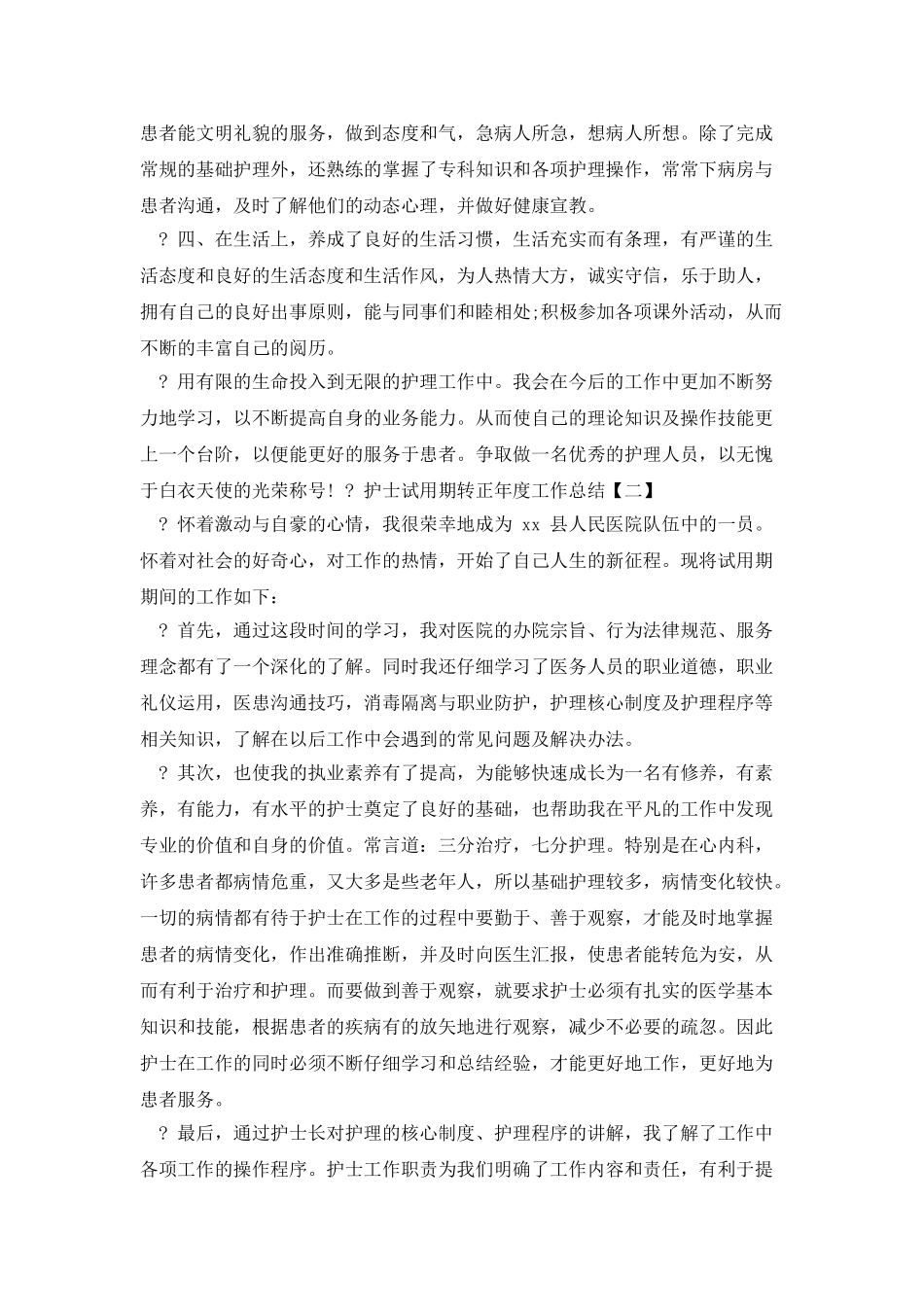 患者能文明礼貌的服务，做到态度和气，急病人所急，想病人所想。除了完成常规的基础护理外，还熟练的掌握了专科知识和各项护理操作，常常下病房与患者沟通，及时了解他们的动态心理，并做好健康宣教。

？四、在生活上，养成了良好的生活习惯，生活充实而有条理，有严谨的生活态度和良好的生活态度和生活作风，为人热情大方，诚实守信，乐于助人，拥有自己的良好出事原则，能与同事们和睦相处;积极参加各项课外活动，从而不断的丰富自己的阅历。

？用有限的生命投入到无限的护理工作中。我会在今后的工作中更加不断努力地学习，以不断提高自身的业务能力。从而使自己的理论知识及操作技能更上一个台阶，以便能更好的服务于患者。争取做一名优秀的护理人员，以无愧于白衣天使的光荣称号！？护士试用期转正年度工作总结【二】

？怀着激动与自豪的心情，我很荣幸地成为 xx 县人民医院队伍中的一员。怀着对社会的好奇心，对工作的热情，开始了自己人生的新征程。现将试用期期间的工作如下：

？首先，通过这段时间的学习，我对医院的办院宗旨、行为法律规范、服务理念都有了一个深化的了解。同时我还仔细学习了医务人员的职业道德，职业礼仪运用，医患沟通技巧，消毒隔离与职业防护，护理核心制度及护理程序等相关知识，了解在以后工作中会遇到的常见问题及解决办法。

？其次，也使我的执业素养有了提高，为能够快速成长为一名有修养，有素养，有能力，有水平的护士奠定了良好的基础，也帮助我在平凡的工作中发现专业的价值和自身的价值。常言道：三分治疗，七分护理。特别是在心内科，许多患者都病情危重，又大多是些老年人，所以基础护理较多，病情变化较快。一切的病情都有待于护士在工作的过程中要勤于、善于观察，才能及时地掌握患者的病情变化，作出准确推断，并及时向医生汇报，使患者能转危为安，从而有利于治疗和护理。而要做到善于观察，就要求护士必须有扎实的医学基本知识和技能，根据患者的疾病有的放矢地进行观察，减少不必要的疏忽。因此护士在工作的同时必须不断仔细学习和总结经验，才能更好地工作，更好地为患者服务。

？最后，通过护士长对护理的核心制度、护理程序的讲解，我了解了工作中各项工作的操作程序。护士工作职责为我们明确了工作内容和责任，有利于提